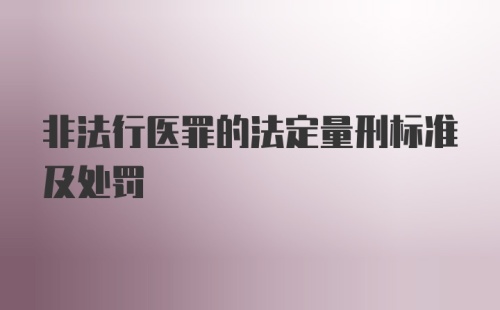 非法行医罪的法定量刑标准及处罚